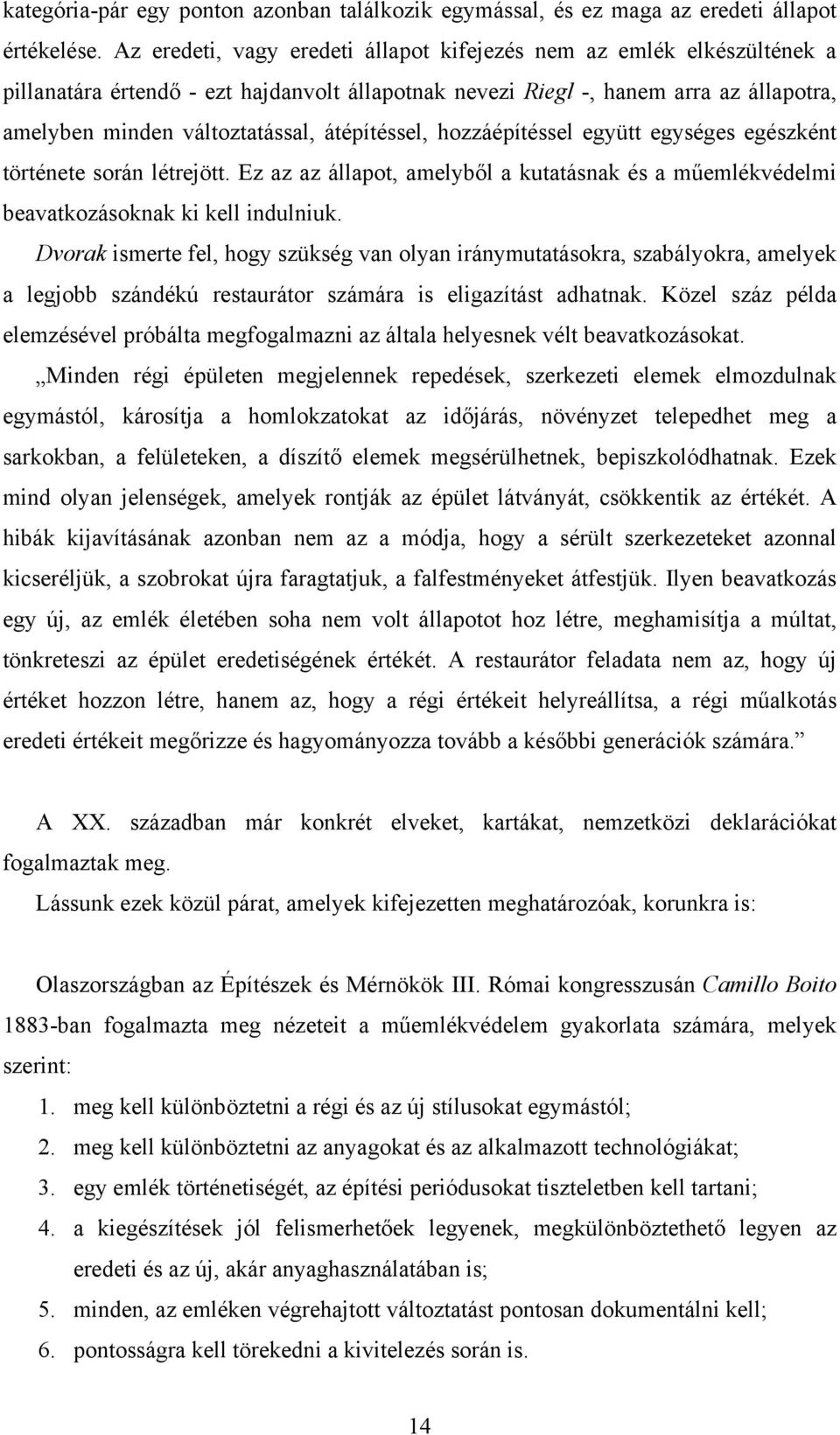 kategória-pár egy ponton azonban találkozik egymással, és ez maga az eredeti állapot értékelése. Az eredeti, vagy eredeti állapot kifejezés nem az emlék elkészültének a pillanatára értendő - ezt hajdanvolt állapotnak nevezi Riegl -, hanem arra az állapotra, amelyben minden változtatással, átépítéssel, hozzáépítéssel együtt egységes egészként története során létrejött. Ez az az állapot, amelyből a kutatásnak és a műemlékvédelmi beavatkozásoknak ki kell indulniuk.

Dvorak ismerte fel, hogy szükség van olyan iránymutatásokra, szabályokra, amelyek a legjobb szándékú restaurátor számára is eligazítást adhatnak. Közel száz példa elemzésével próbálta megfogalmazni az általa helyesnek vélt beavatkozásokat.

„Minden régi épületen megjelennek repedések, szerkezeti elemek elmozdulnak egymástól, károsítja a homlokzatokat az időjárás, növényzet telepedhet meg a sarkokban, a felületeken, a díszítő elemek megsérülhetnek, bepiszkolódhatnak. Ezek mind olyan jelenségek, amelyek rontják az épület látványát, csökkentik az értékét. A hibák kijavításának azonban nem az a módja, hogy a sérült szerkezeteket azonnal kicseréljük, a szobrokat újra faragtatjuk, a falfestményeket átfestjük. Ilyen beavatkozás egy új, az emlék életében soha nem volt állapotot hoz létre, meghamisítja a múltat, tönkreteszi az épület eredetiségének értékét. A restaurátor feladata nem az, hogy új értéket hozzon létre, hanem az, hogy a régi értékeit helyreállítsa, a régi műalkotás eredeti értékeit megőrizze és hagyományozza tovább a későbbi generációk számára.”

A XX. században már konkrét elveket, kartákat, nemzetközi deklarációkat fogalmaztak meg.

Lássunk ezek közül párat, amelyek kifejezetten meghatározóak, korunkra is:

Olaszországban az Építészek és Mérnökök III. Római kongresszusán Camillo Boito 1883-ban fogalmazta meg nézeteit a műemlékvédelem gyakorlata számára, melyek szerint:

1. meg kell különböztetni a régi és az új stílusokat egymástól;
2. meg kell különböztetni az anyagokat és az alkalmazott technológiákat;
3. egy emlék történetiségét, az építési periódusokat tiszteletben kell tartani;
4. a kiegészítések jól felismerhetőek legyenek, megkülönböztethető legyen az eredeti és az új, akár anyaghasználatában is;
5. minden, az emléken végrehajtott változtatást pontosan dokumentálni kell;
6. pontosságra kell törekedni a kivitelezés során is.

14